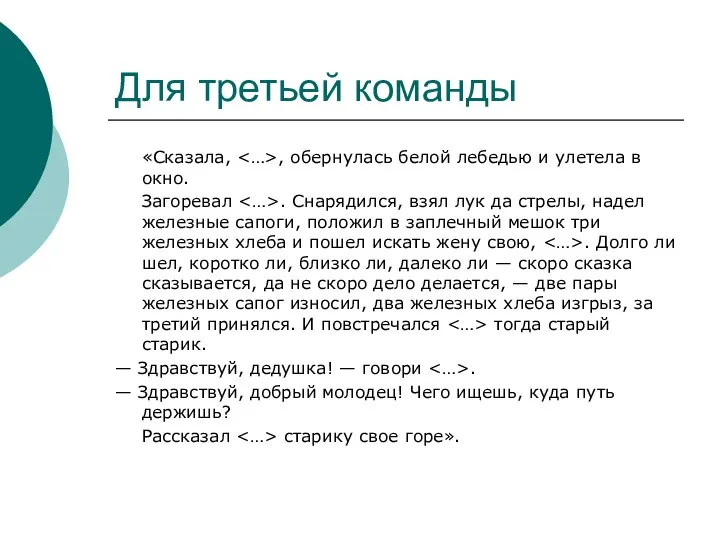 Для третьей команды

«Сказала, <…>, обернулась белой лебедью и улетела в окно.

Загоревал <…>. Снарядился, взял лук да стрелы, надел железные сапоги, положил в заплечный мешок три железных хлеба и пошел искать жену свою, <…>. Долго ли шел, коротко ли, близко ли, далеко ли — скоро сказка сказывается, да не скоро дело делается, — две пары железных сапог износил, два железных хлеба изгрыз, за третий принялся. И повстречался <…> тогда старый старик.

— Здравствуй, дедушка! — говори <…>.

— Здравствуй, добрый молодец! Чего ищешь, куда путь держишь?

Рассказал <…> старику свое горе».